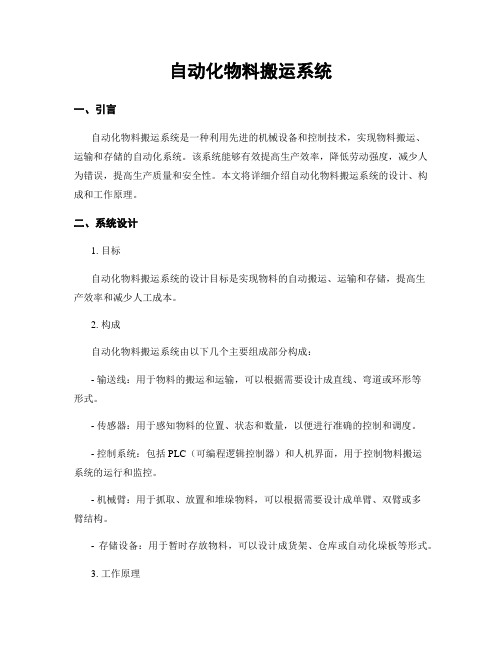 自动化物料搬运系统

一、引言

自动化物料搬运系统是一种利用先进的机械设备和控制技术，实现物料搬运、运输和存储的自动化系统。该系统能够有效提高生产效率，降低劳动强度，减少人为错误，提高生产质量和安全性。本文将详细介绍自动化物料搬运系统的设计、构成和工作原理。

二、系统设计

1. 目标

自动化物料搬运系统的设计目标是实现物料的自动搬运、运输和存储，提高生产效率和减少人工成本。

2. 构成

自动化物料搬运系统由以下几个主要组成部分构成：

- 输送线：用于物料的搬运和运输，可以根据需要设计成直线、弯道或环形等形式。

- 传感器：用于感知物料的位置、状态和数量，以便进行准确的控制和调度。

- 控制系统：包括 PLC（可编程逻辑控制器）和人机界面，用于控制物料搬运系统的运行和监控。

- 机械臂：用于抓取、放置和堆垛物料，可以根据需要设计成单臂、双臂或多臂结构。

- 存储设备：用于暂时存放物料，可以设计成货架、仓库或自动化垛板等形式。

3. 工作原理